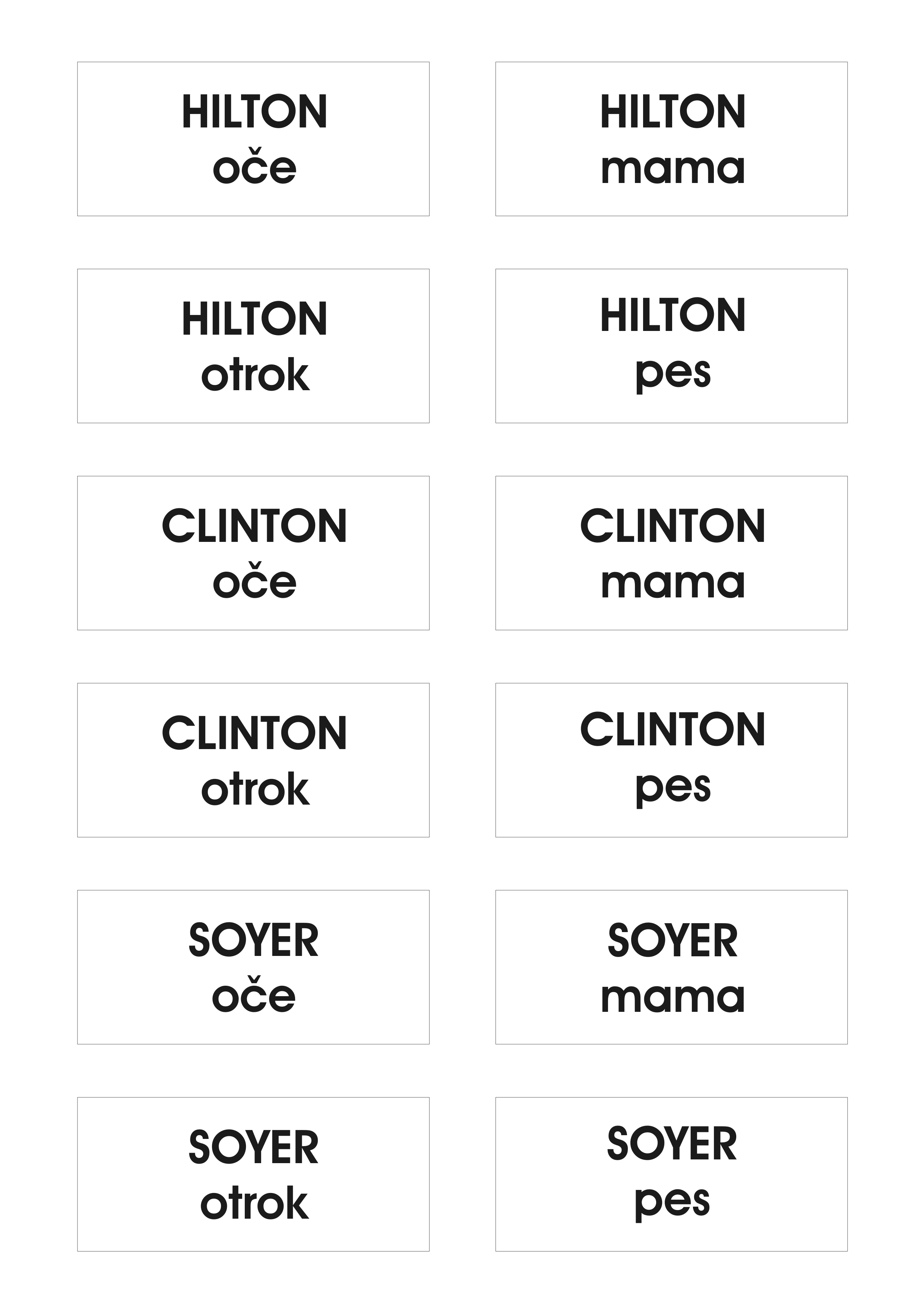 HILTON
oče

HILTON
mama

HILTON
otrok

HILTON
pes

CLINTON
oče

CLINTON
mama

CLINTON
otrok

CLINTON
pes

SOYER
oče

SOYER
mama

SOYER
otrok

SOYER
pes